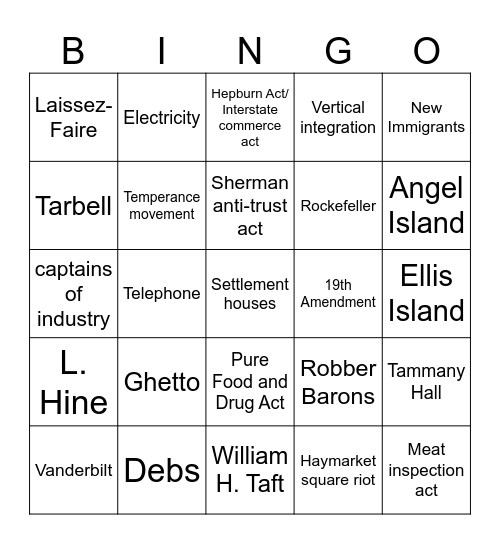 | B | I | N | G | O |
|---|---|---|---|---|
| Laissez-Faire | Electricity | Hepburn Act/ Interstate commerce act | Vertical integration | New Immigrants |
| Tarbell | Temperance movement | Sherman anti-trust act | Rockefeller | Angel Island |
| captains of industry | Telephone | Settlement houses | 19th Amendment | Ellis Island |
| L. Hine | Ghetto | Pure Food and Drug Act | Robber Barons | Tammany Hall |
| Vanderbilt | Debs | William H. Taft | Haymarket square riot | Meat inspection act |